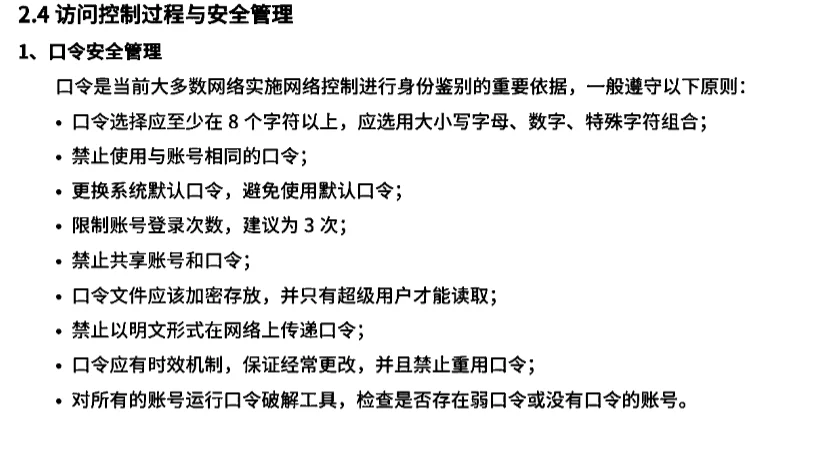 2.4 访问控制过程与安全管理

1、口令安全管理

口令是当前大多数网络实施网络控制进行身份鉴别的重要依据，一般遵守以下原则：

• 口令选择应至少在 8 个字符以上，应选用大小写字母、数字、特殊字符组合；
• 禁止使用与账号相同的口令；
• 更换系统默认口令，避免使用默认口令；
• 限制账号登录次数，建议为 3 次；
• 禁止共享账号和口令；
• 口令文件应该加密存放，并只有超级用户才能读取；
• 禁止以明文形式在网络上传递口令；
• 口令应有时效机制，保证经常更改，并且禁止重用口令；
• 对所有的账号运行口令破解工具，检查是否存在弱口令或没有口令的账号。